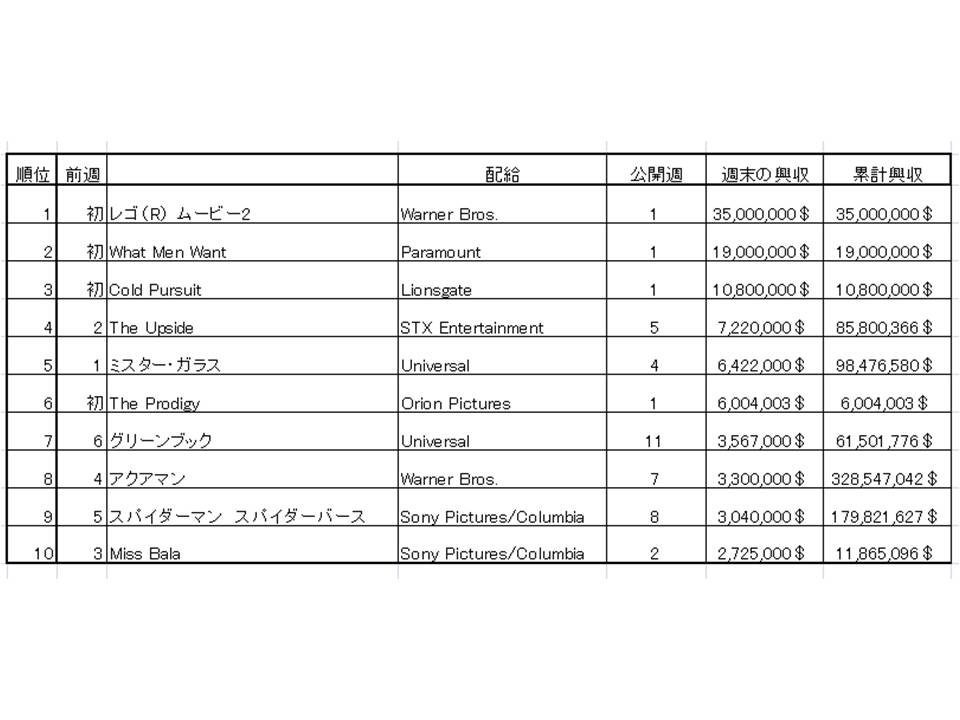 | 順位 | 前週 | | 配給 | 公開週 | 週末の興収 | 累計興収 |
|---|---|---|---|---|---|---|
| 1 | 初 | レゴ(R) ムービー2 | Warner Bros. | 1 | 35,000,000 $ | 35,000,000 $ |
| 2 | 初 | What Men Want | Paramount | 1 | 19,000,000 $ | 19,000,000 $ |
| 3 | 初 | Cold Pursuit | Lionsgate | 1 | 10,800,000 $ | 10,800,000 $ |
| 4 | 2 | The Upside | STX Entertainment | 5 | 7,220,000 $ | 85,800,366 $ |
| 5 | 1 | ミスター・ガラス | Universal | 4 | 6,422,000 $ | 98,476,580 $ |
| 6 | 初 | The Prodigy | Orion Pictures | 1 | 6,004,003 $ | 6,004,003 $ |
| 7 | 6 | グリーンブック | Universal | 11 | 3,567,000 $ | 61,501,776 $ |
| 8 | 4 | アクアマン | Warner Bros. | 7 | 3,300,000 $ | 328,547,042 $ |
| 9 | 5 | スパイダーマン スパイダーバース | Sony Pictures/Columbia | 8 | 3,040,000 $ | 179,821,627 $ |
| 10 | 3 | Miss Bala | Sony Pictures/Columbia | 2 | 2,725,000 $ | 11,865,096 $ |